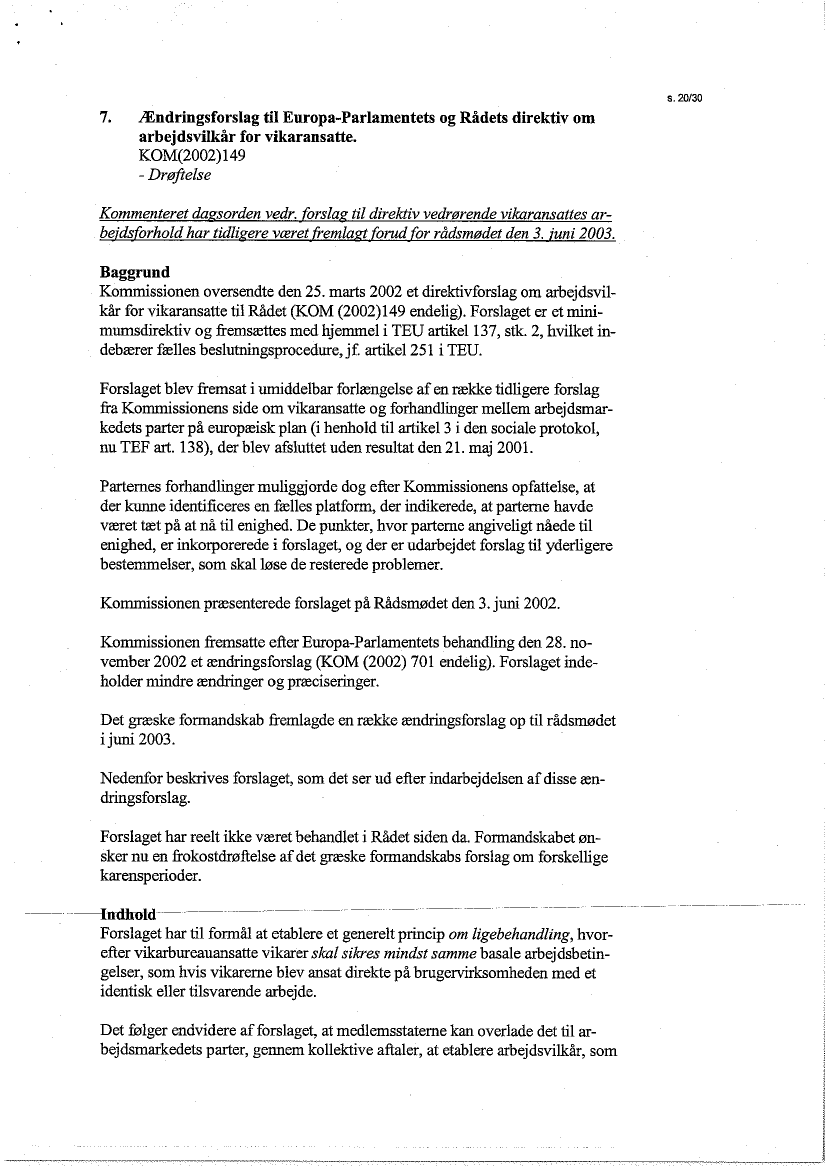 s. 20/30

7. Ændringsforslag til Europa-Parlamentets og Rådets direktiv om arbejdsvilkår for vikaransatte.
KOM(2002)149
- Drøftelse

Kommenteret dagsorden vedr. forslag til direktiv vedrørende vikaransattes arbejdsforhold har tidligere været fremlagt forud for rådsmødet den 3. juni 2003.

Baggrund
Kommissionen oversendte den 25. marts 2002 et direktivforslag om arbejdsvilkår for vikaransatte til Rådet (KOM (2002)149 endelig). Forslaget er et minimumsdirektiv og fremsættes med hjemmel i TEU artikel 137, stk. 2, hvilket indebærer fælles beslutningsprocedure, jf. artikel 251 i TEU.

Forslaget blev fremsat i umiddelbar forlængelse af en række tidligere forslag fra Kommissionens side om vikaransatte og forhandlinger mellem arbejdsmarkedets parter på europæisk plan (i henhold til artikel 3 i den sociale protokol, nu TEF art. 138), der blev afsluttet uden resultat den 21. maj 2001.

Parternes forhandlinger muliggjorde dog efter Kommissionens opfattelse, at der kunne identificeres en fælles platform, der indikerede, at parterne havde været tæt på at nå til enighed. De punkter, hvor parterne angiveligt nåede til enighed, er inkorporerede i forslaget, og der er udarbejdet forslag til yderligere bestemmelser, som skal løse de resterede problemer.

Kommissionen præsenterede forslaget på Rådsmødet den 3. juni 2002.

Kommissionen fremsatte efter Europa-Parlamentets behandling den 28. november 2002 et ændringsforslag (KOM (2002) 701 endelig). Forslaget indeholder mindre ændringer og præciseringer.

Det græske formandskab fremlagde en række ændringsforslag op til rådsmødet i juni 2003.

Nedenfor beskrives forslaget, som det ser ud efter indarbejdelsen af disse ændringsforslag.

Forslaget har reelt ikke været behandlet i Rådet siden da. Formandskabet ønsker nu en frokostdrøftelse af det græske formandskabs forslag om forskellige karensperioder.

Indhold
Forslaget har til formål at etablere et generelt princip om ligebehandling, hvorefter vikarbureauansatte vikarer skal sikres mindst samme basale arbejdsbetingelser, som hvis vikarerne blev ansat direkte på brugervirksomheden med et identisk eller tilsvarende arbejde.

Det følger endvidere af forslaget, at medlemsstaterne kan overlade det til arbejdsmarkedets parter, gennem kollektive aftaler, at etablere arbejdsvilkår, som